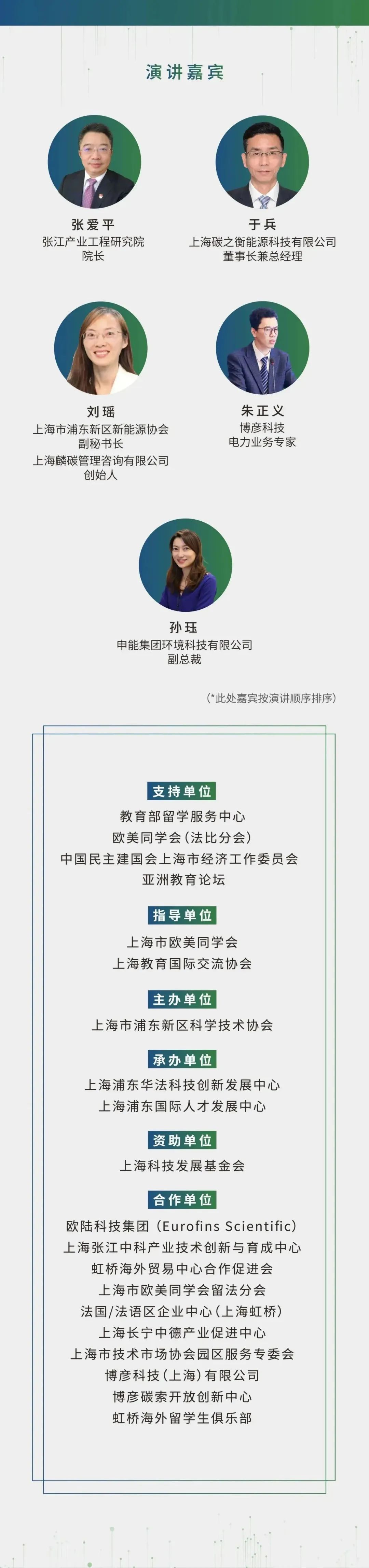 演讲嘉宾

张爱平
张江产业工程研究院
院长

于兵
上海碳之衡能源科技有限公司
董事长兼总经理

刘瑶
上海市浦东新区新能源协会
副秘书长
上海麟碳管理咨询有限公司
创始人

朱正义
博彦科技
电力业务专家

孙珏
申能集团环境科技有限公司
副总裁

(*此处嘉宾按演讲顺序排序)

支持单位
教育部留学服务中心
欧美同学会(法比分会)
中国民主建国会上海市经济工作委员会
亚洲教育论坛

指导单位
上海市欧美同学会
上海教育国际交流协会

主办单位
上海市浦东新区科学技术协会

承办单位
上海浦东华法科技创新发展中心
上海浦东国际人才发展中心

资助单位
上海科技发展基金会

合作单位
欧陆科技集团(Eurofins Scientific)
上海张江中科产业技术创新与育成中心
虹桥海外贸易中心合作促进会
上海市欧美同学会留法分会
法国/法语区企业中心(上海虹桥)
上海长宁中德产业促进中心
上海市技术市场协会园区服务专委会
博彦科技(上海)有限公司
博彦碳索开放创新中心
虹桥海外留学生俱乐部